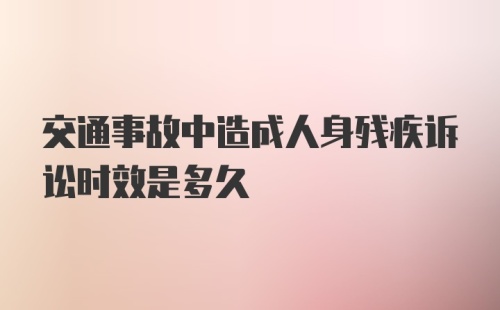 交通事故中造成人身残疾诉讼时效是多久